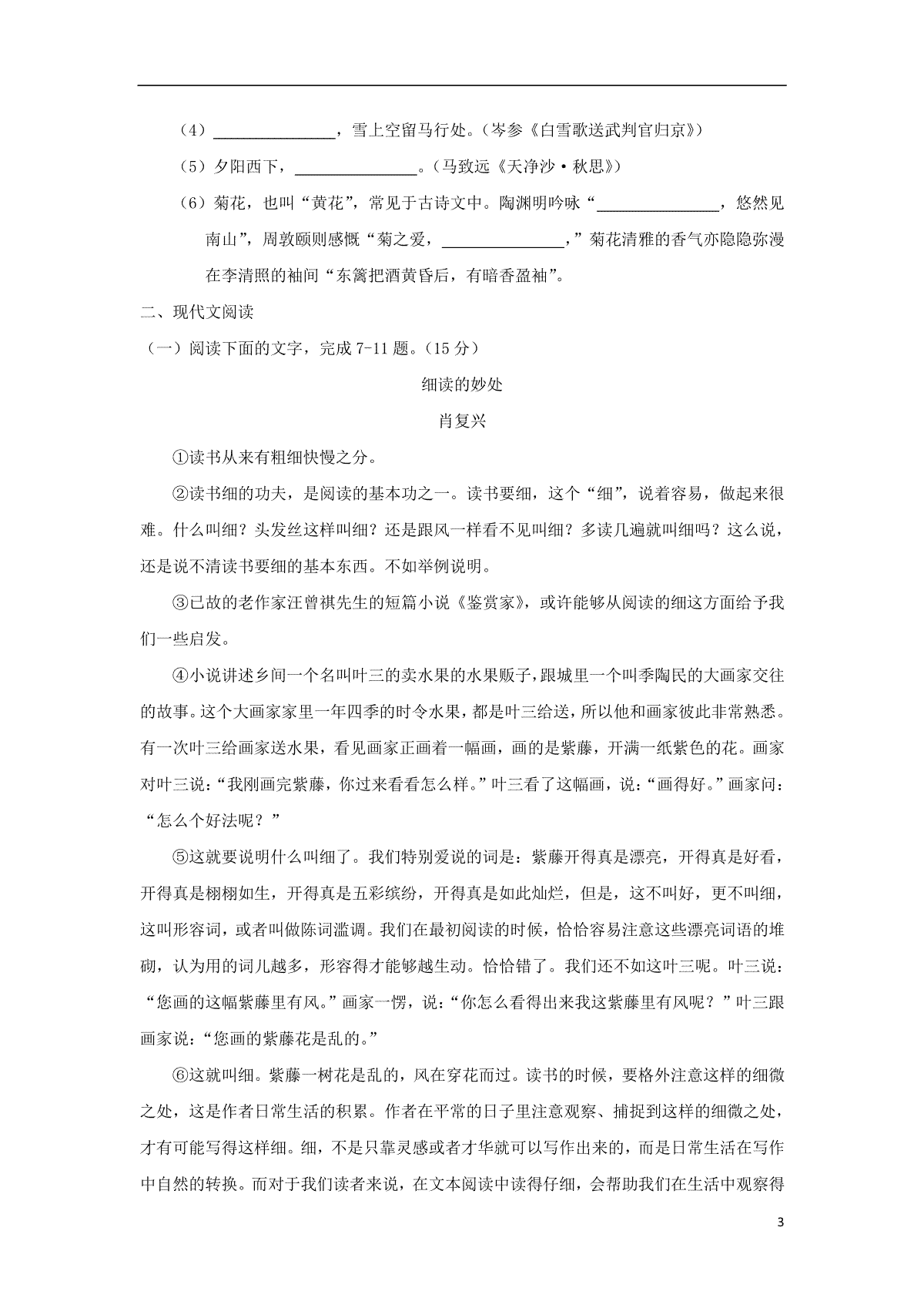 （4）________________，雪上空留马行处。（岑参《白雪歌送武判官归京》）

（5）夕阳西下，________________。（马致远《天净沙·秋思》）

（6）菊花，也叫“黄花”，常见于古诗文中。陶渊明吟咏“________________，悠然见南山”，周敦颐则感慨“菊之爱，________________，”菊花清雅的香气亦隐隐弥漫在李清照的袖间“东篱把酒黄昏后，有暗香盈袖”。

二、现代文阅读

（一）阅读下面的文字，完成 7-11 题。（15 分）

细读的妙处

肖复兴

①读书从来有粗细快慢之分。

②读书细的功夫，是阅读的基本功之一。读书要细，这个“细”，说着容易，做起来很难。什么叫细？头发丝这样叫细？还是跟风一样看不见叫细？多读几遍就叫细吗？这么说，还是说不清读书要细的基本东西。不如举例说明。

③已故的老作家汪曾祺先生的短篇小说《鉴赏家》，或许能够从阅读的细这方面给予我们一些启发。

④小说讲述乡间一个名叫叶三的卖水果的水果贩子，跟城里一个叫季陶民的大画家交往的故事。这个大画家家里一年四季的时令水果，都是叶三给送，所以他和画家彼此非常熟悉。有一次叶三给画家送水果，看见画家正画着一幅画，画的是紫藤，开满一纸紫色的花。画家对叶三说：“我刚画完紫藤，你过来看看怎么样。”叶三看了这幅画，说：“画得好。”画家问：“怎么个好法呢？”

⑤这就要说明什么叫细了。我们特别爱说的词是：紫藤开得真是漂亮，开得真是好看，开得真是栩栩如生，开得真是五彩缤纷，开得真是如此灿烂，但是，这不叫好，更不叫细，这叫形容词，或者叫做陈词滥调。我们在最初阅读的时候，恰恰容易注意这些漂亮词语的堆砌，认为用的词儿越多，形容得才能够越生动。恰恰错了。我们还不如这叶三呢。叶三说：“您画的这幅紫藤里有风。”画家一愣，说：“你怎么看得出来我这紫藤里有风呢？”叶三跟画家说：“您画的紫藤花是乱的。”

⑥这就叫细。紫藤一树花是乱的，风在穿花而过。读书的时候，要格外注意这样的细微之处，这是作者日常生活的积累。作者在平常的日子里注意观察、捕捉到这样的细微之处，才有可能写得这样细。细，不是只靠灵感或者才华就可以写作出来的，而是日常生活在写作中自然的转换。而对于我们读者来说，在文本阅读中读得仔细，会帮助我们在生活中观察得

3